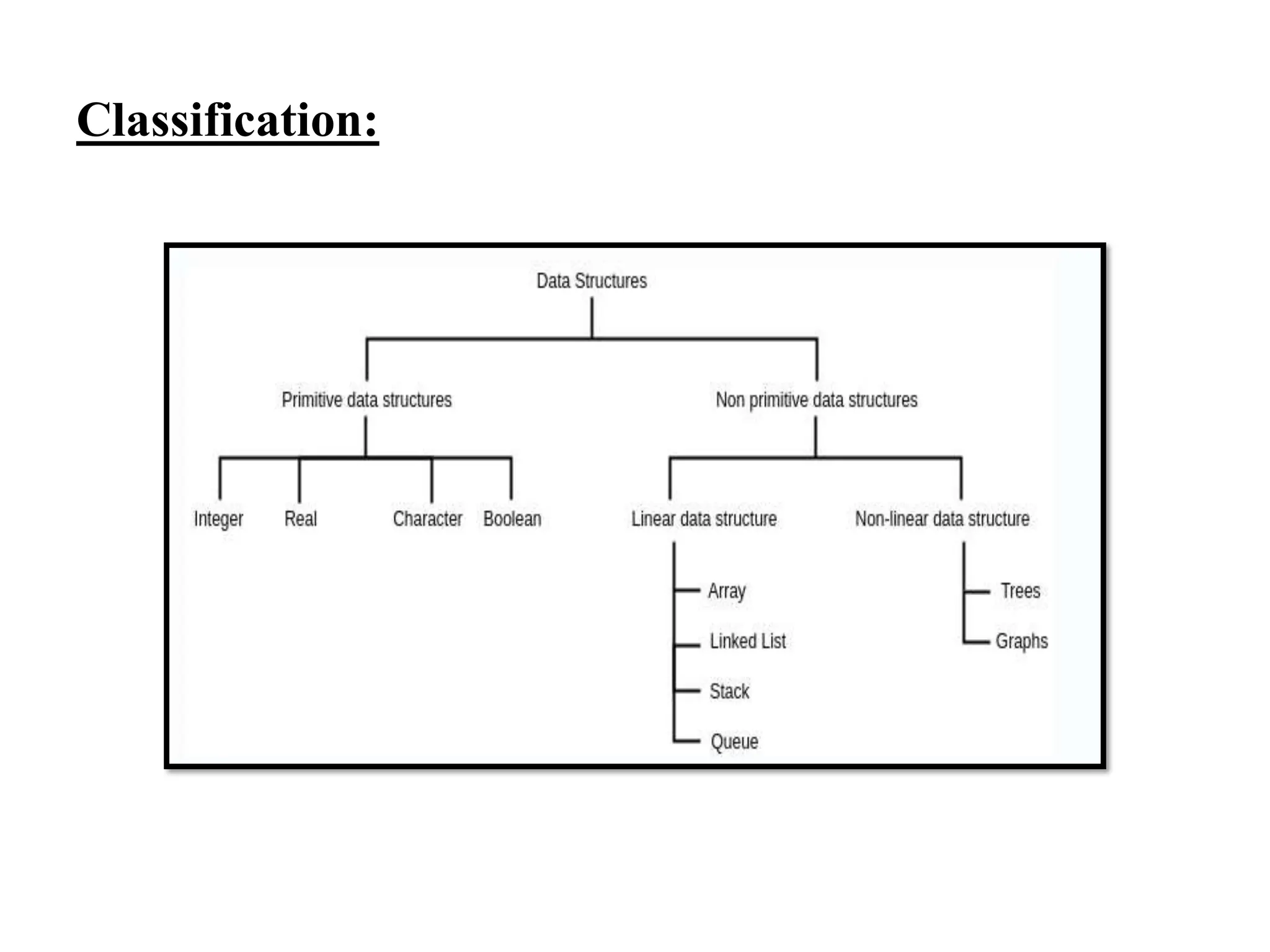 Classification:

Data Structures

Primitive data structures

Non primitive data structures

Integer

Real

Character

Boolean

Linear data structure

Non-linear data structure

Array

Linked List

Stack

Queue

Trees

Graphs